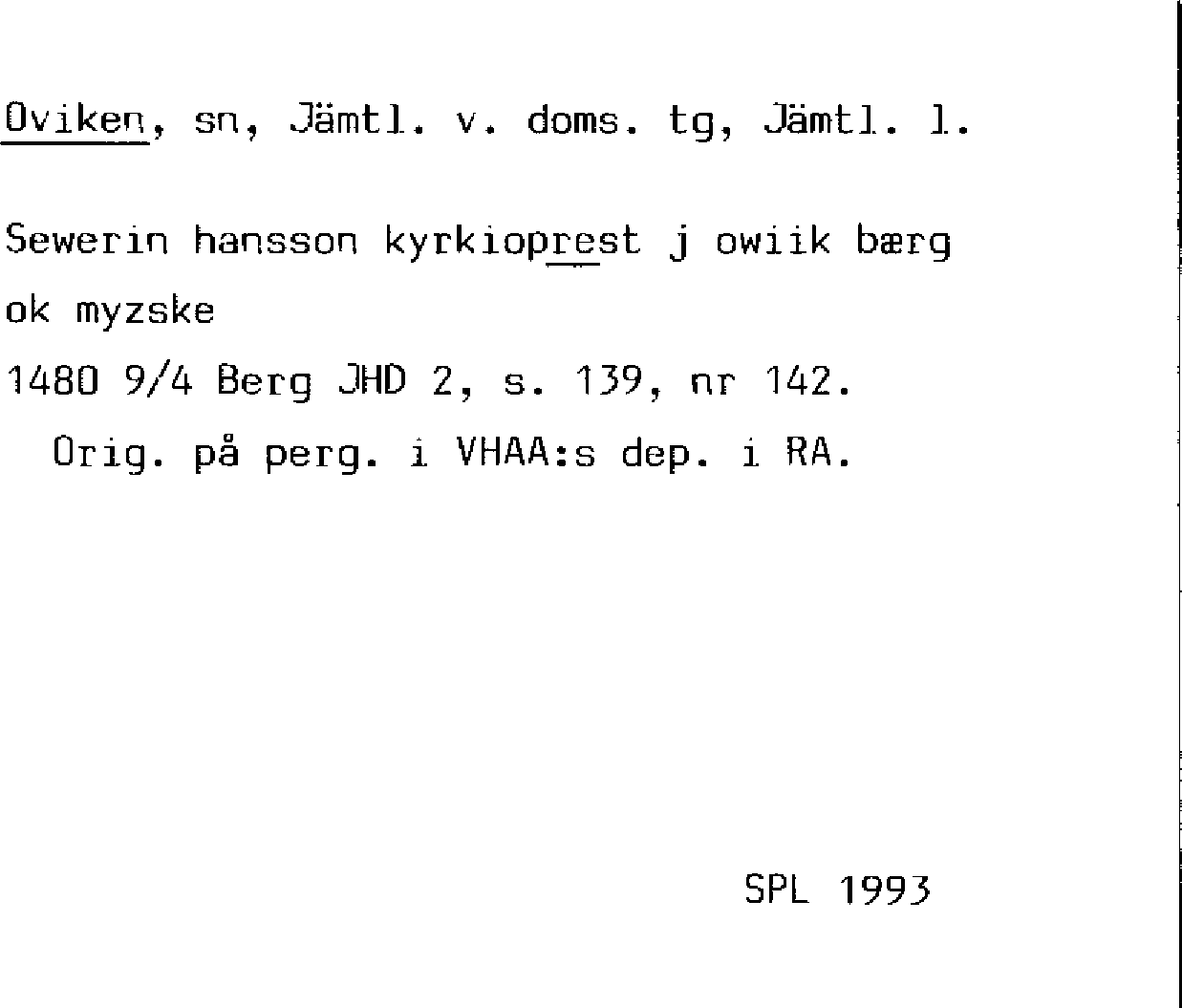 Oviken, sn, Jämtl. v. doms. tg, Jämtl. l.

Sewerin hansson kyrkioprest j owiik bærg ok myzske

1480 9/4 Berg JHD 2, s. 139, nr 142.
Orig. på perg. i VHAA:s dep. i RA.

SPL 1993